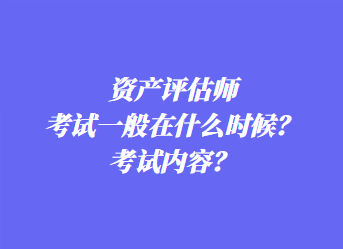 资产评估师
考试一般在什么时候？
考试内容？